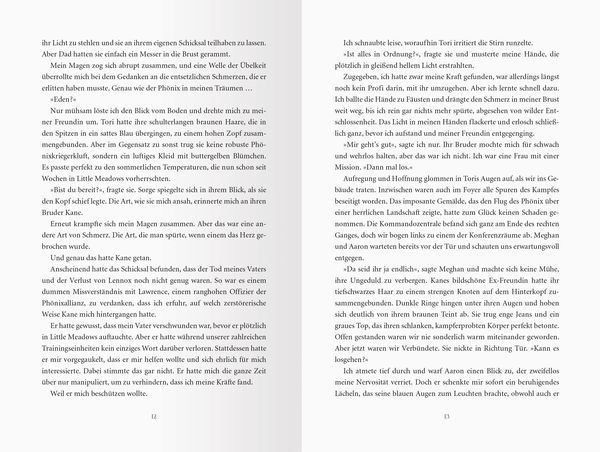 ihr Licht zu stehlen und sie an ihrem eigenen Schicksal teilhaben zu lassen. Aber Dad hatten sie einfach ein Messer in die Brust gerammt.

Mein Magen zog sich abrupt zusammen, und eine Welle der Übelkeit überrollte mich bei dem Gedanken an die entsetzlichen Schmerzen, die er erlitten haben musste. Genau wie der Phönix in meinen Träumen …

»Eden?«

Nur mühsam löste ich den Blick vom Boden und drehte mich zu meiner Freundin um. Tori hatte ihre schulterlangen braunen Haare, die in den Spitzen in ein sattes Blau übergingen, zu einem hohen Zopf zusammengebunden. Aber im Gegensatz zu sonst trug sie keine robuste Phönixkriegerkluft, sondern ein luftiges Kleid mit buttergelben Blümchen. Es passte perfekt zu den sommerlichen Temperaturen, die nun schon seit Wochen in Little Meadows vorherrschten.

»Bist du bereit?«, fragte sie. Sorge spiegelte sich in ihrem Blick, als sie den Kopf schief legte. Die Art, wie sie mich ansah, erinnerte mich an ihren Bruder Kane.

Erneut krampfte sich mein Magen zusammen. Aber das war eine andere Art von Schmerz. Die Art, die man spürte, wenn einem das Herz gebrochen wurde.

Und genau das hatte Kane getan.

Anscheinend hatte das Schicksal befunden, dass der Tod meines Vaters und der Verlust von Lennox noch nicht genug waren. So war es einem dummen Missverständnis mit Lawrence, einem ranghohen Offizier der Phönixallianz, zu verdanken, dass ich erfuhr, auf welch zerstörerische Weise Kane mich hintergangen hatte.

Er hatte gewusst, dass mein Vater verschwunden war, bevor er plötzlich in Little Meadows auftauchte. Aber er hatte während unserer zahlreichen Trainingseinheiten kein einziges Wort darüber verloren. Stattdessen hatte er mir vorgegaukelt, dass er mir helfen wollte und sich ehrlich für mich interessierte. Dabei stimmte das gar nicht. Er hatte mich die ganze Zeit über nur manipuliert, um zu verhindern, dass ich meine Kräfte fand.

Weil er mich beschützen wollte.

12

Ich schnaubte leise, woraufhin Tori irritiert die Stirn runzelte.

»Ist alles in Ordnung?«, fragte sie und musterte meine Hände, die plötzlich in gleißend hellem Licht erstrahlten.

Zugegeben, ich hatte zwar meine Kraft gefunden, war allerdings längst noch kein Profi darin, mit ihr umzugehen. Aber ich lernte schnell dazu. Ich ballte die Hände zu Fäusten und drängte den Schmerz in meiner Brust weit weg, bis ich rein gar nichts mehr spürte, abgesehen von wilder Entschlossenheit. Das Licht in meinen Händen flackerte und erlosch schließlich ganz, bevor ich aufstand und meiner Freundin entgegenging.

»Mir geht's gut«, sagte ich nur. Ihr Bruder mochte mich für schwach und wehrlos halten, aber das war ich nicht. Ich war eine Frau mit einer Mission. »Dann mal los.«

Aufregung und Hoffnung glommen in Toris Augen auf, als wir ins Gebäude traten. Inzwischen waren auch im Foyer alle Spuren des Kampfes beseitigt worden. Das imposante Gemälde, das den Flug des Phönix über einer herrlichen Landschaft zeigte, hatte zum Glück keinen Schaden genommen. Die Kommandozentrale befand sich ganz am Ende des rechten Ganges, doch wir bogen links zu einem der Konferenzräume ab. Meghan und Aaron warteten bereits vor der Tür und schauten uns erwartungsvoll entgegen.

»Da seid ihr ja endlich«, sagte Meghan und machte sich keine Mühe, ihre Ungeduld zu verbergen. Kanes bildschöne Ex-Freundin hatte ihr tiefschwarzes Haar zu einem strengen Knoten auf dem Hinterkopf zusammengebunden. Dunkle Ringe hingen unter ihren Augen und hoben sich deutlich von ihrem braunen Teint ab. Sie trug enge Jeans und ein graues Top, das ihren schlanken, kampferprobten Körper perfekt betonte. Offen gestanden waren wir nie sonderlich warm miteinander geworden. Aber jetzt waren wir Verbündete. Sie nickte in Richtung Tür. »Kann es losgehen?«

Ich atmete tief durch und warf Aaron einen Blick zu, der zweifellos meine Nervosität verriet. Doch er schenkte mir sofort ein beruhigendes Lächeln, das seine blauen Augen zum Leuchten brachte, obwohl auch er

13